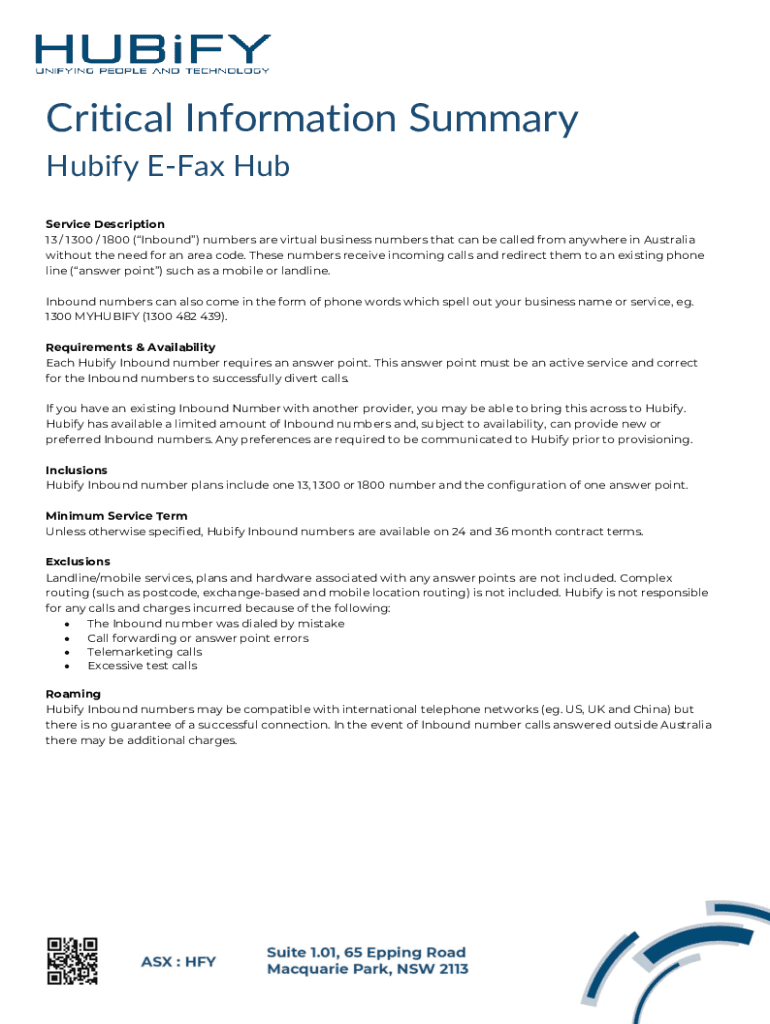 HUBiFY
UNIFYING PEOPLE AND TECHNOLOGY

Critical Information Summary

Hubify E-Fax Hub

Service Description
13 / 1300 / 1800 (“Inbound”) numbers are virtual business numbers that can be called from anywhere in Australia without the need for an area code. These numbers receive incoming calls and redirect them to an existing phone line (“answer point”) such as a mobile or landline.

Inbound numbers can also come in the form of phone words which spell out your business name or service, eg. 1300 MYHUBIFY (1300 482 439).

Requirements & Availability
Each Hubify Inbound number requires an answer point. This answer point must be an active service and correct for the Inbound numbers to successfully divert calls.

If you have an existing Inbound Number with another provider, you may be able to bring this across to Hubify. Hubify has available a limited amount of Inbound numbers and, subject to availability, can provide new or preferred Inbound numbers. Any preferences are required to be communicated to Hubify prior to provisioning.

Inclusions
Hubify Inbound number plans include one 13, 1300 or 1800 number and the configuration of one answer point.

Minimum Service Term
Unless otherwise specified, Hubify Inbound numbers are available on 24 and 36 month contract terms.

Exclusions
Landline/mobile services, plans and hardware associated with any answer points are not included. Complex routing (such as postcode, exchange-based and mobile location routing) is not included. Hubify is not responsible for any calls and charges incurred because of the following:
• The Inbound number was dialed by mistake
• Call forwarding or answer point errors
• Telemarketing calls
• Excessive test calls

Roaming
Hubify Inbound numbers may be compatible with international telephone networks (eg. US, UK and China) but there is no guarantee of a successful connection. In the event of Inbound number calls answered outside Australia there may be additional charges.

ASX : HFY

Suite 1.01, 65 Epping Road
Macquarie Park, NSW 2113